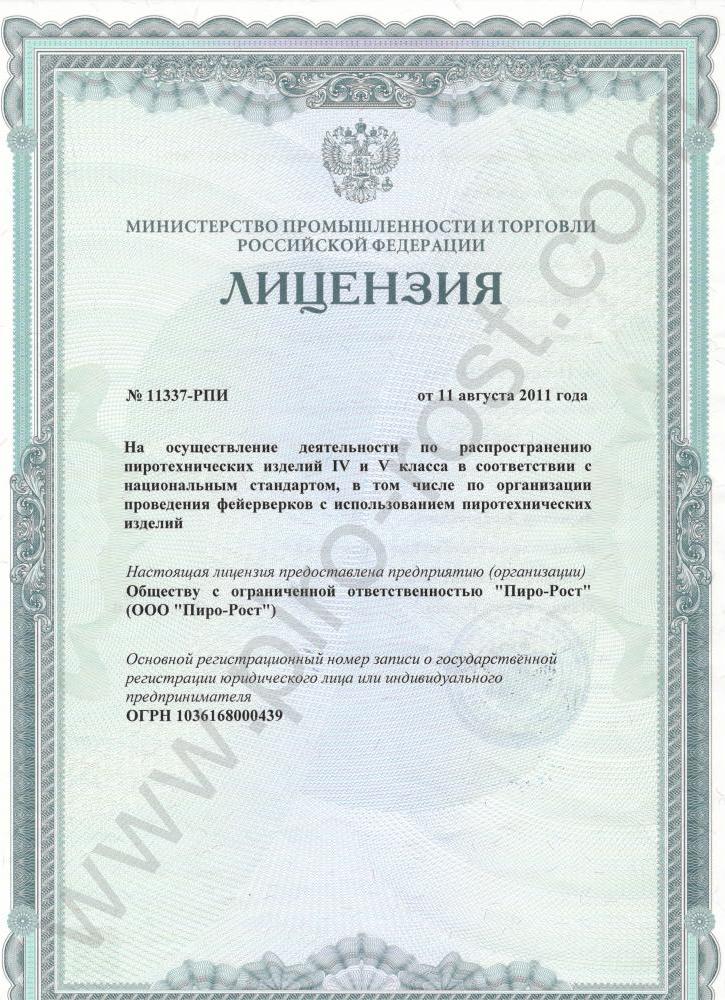 МИНИСТЕРСТВО ПРОМЫШЛЕННОСТИ И ТОРГОВЛИ РОССИЙСКОЙ ФЕДЕРАЦИИ

ЛИЦЕНЗИЯ

№ 11337-РПИ от 11 августа 2011 года

На осуществление деятельности по распространению пиротехнических изделий IV и V класса в соответствии с национальным стандартом, в том числе по организации проведения фейерверков с использованием пиротехнических изделий

Настоящая лицензия предоставлена предприятию (организации)
Обществу с ограниченной ответственностью "Пиро-Рост" (ООО "Пиро-Рост")

Основной регистрационный номер записи о государственной регистрации юридического лица или индивидуального предпринимателя
ОГРН 1036168000439

www.piro-rost.com